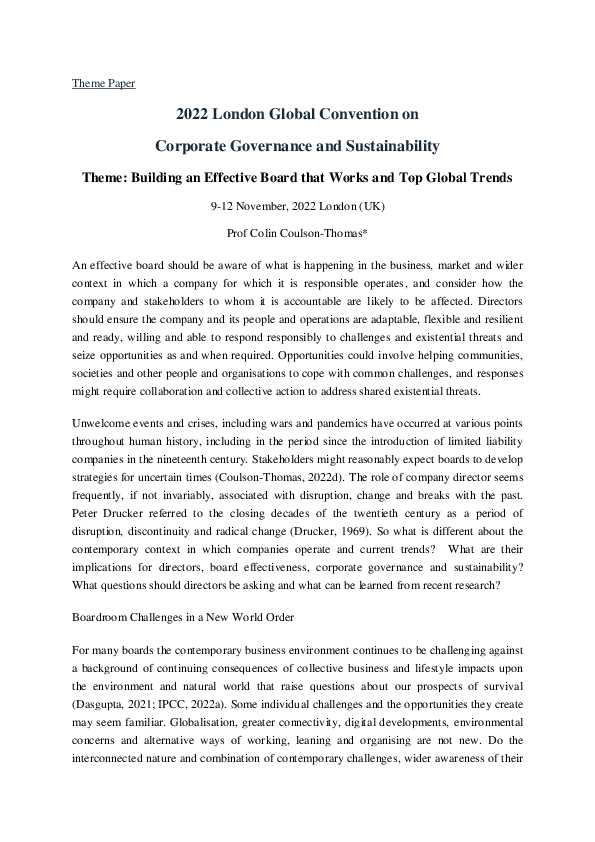 Theme Paper

2022 London Global Convention on

Corporate Governance and Sustainability

Theme: Building an Effective Board that Works and Top Global Trends

9-12 November, 2022 London (UK)

Prof Colin Coulson-Thomas*

An effective board should be aware of what is happening in the business, market and wider context in which a company for which it is responsible operates, and consider how the company and stakeholders to whom it is accountable are likely to be affected. Directors should ensure the company and its people and operations are adaptable, flexible and resilient and ready, willing and able to respond responsibly to challenges and existential threats and seize opportunities as and when required. Opportunities could involve helping communities, societies and other people and organisations to cope with common challenges, and responses might require collaboration and collective action to address shared existential threats.

Unwelcome events and crises, including wars and pandemics have occurred at various points throughout human history, including in the period since the introduction of limited liability companies in the nineteenth century. Stakeholders might reasonably expect boards to develop strategies for uncertain times (Coulson-Thomas, 2022d). The role of company director seems frequently, if not invariably, associated with disruption, change and breaks with the past. Peter Drucker referred to the closing decades of the twentieth century as a period of disruption, discontinuity and radical change (Drucker, 1969). So what is different about the contemporary context in which companies operate and current trends? What are their implications for directors, board effectiveness, corporate governance and sustainability? What questions should directors be asking and what can be learned from recent research?

Boardroom Challenges in a New World Order

For many boards the contemporary business environment continues to be challenging against a background of continuing consequences of collective business and lifestyle impacts upon the environment and natural world that raise questions about our prospects of survival (Dasgupta, 2021; IPCC, 2022a). Some individual challenges and the opportunities they create may seem familiar. Globalisation, greater connectivity, digital developments, environmental concerns and alternative ways of working, leaning and organising are not new. Do the interconnected nature and combination of contemporary challenges, wider awareness of their